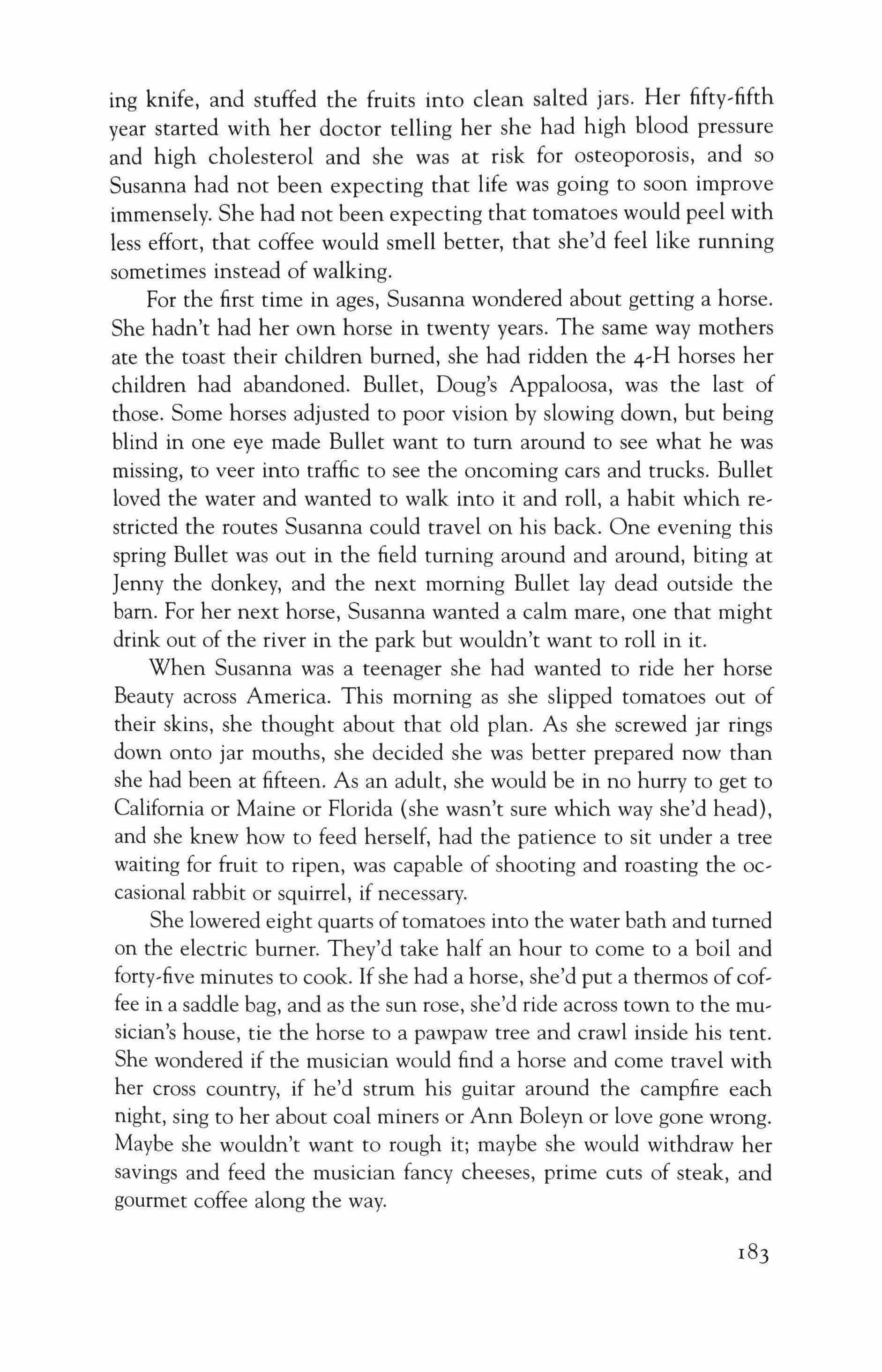 ing knife, and stuffed the fruits into clean salted jars. Her fifty-fifth year started with her doctor telling her she had high blood pressure and high cholesterol and she was at risk for osteoporosis, and so Susanna had not been expecting that life was going to soon improve immensely. She had not been expecting that tomatoes would peel with less effort, that coffee would smell better, that she'd feel like running sometimes instead of walking.

For the first time in ages, Susanna wondered about getting a horse. She hadn't had her own horse in twenty years. The same way mothers ate the toast their children burned, she had ridden the 4-H horses her children had abandoned. Bullet, Doug's Appaloosa, was the last of those. Some horses adjusted to poor vision by slowing down, but being blind in one eye made Bullet want to turn around to see what he was missing, to veer into traffic to see the oncoming cars and trucks. Bullet loved the water and wanted to walk into it and roll, a habit which restricted the routes Susanna could travel on his back. One evening this spring Bullet was out in the field turning around and around, biting at Jenny the donkey, and the next morning Bullet lay dead outside the barn. For her next horse, Susanna wanted a calm mare, one that might drink out of the river in the park but wouldn't want to roll in it.

When Susanna was a teenager she had wanted to ride her horse Beauty across America. This morning as she slipped tomatoes out of their skins, she thought about that old plan. As she screwed jar rings down onto jar mouths, she decided she was better prepared now than she had been at fifteen. As an adult, she would be in no hurry to get to California or Maine or Florida (she wasn't sure which way she'd head), and she knew how to feed herself, had the patience to sit under a tree waiting for fruit to ripen, was capable of shooting and roasting the occasional rabbit or squirrel, if necessary.

She lowered eight quarts of tomatoes into the water bath and turned on the electric burner. They'd take half an hour to come to a boil and forty-five minutes to cook. If she had a horse, she'd put a thermos of coffee in a saddle bag, and as the sun rose, she'd ride across town to the musician's house, tie the horse to a pawpaw tree and crawl inside his tent. She wondered if the musician would find a horse and come travel with her cross country, if he'd strum his guitar around the campfire each night, sing to her about coal miners or Ann Boleyn or love gone wrong. Maybe she wouldn't want to rough it; maybe she would withdraw her savings and feed the musician fancy cheeses, prime cuts of steak, and gourmet coffee along the way.

183